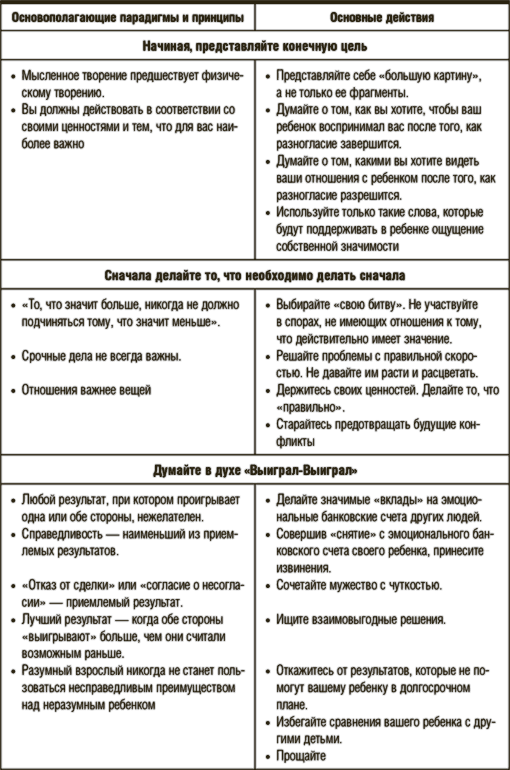 | Основополагающие парадигмы и принципы | Основные действия |
|---|---|
| **Начиная, представляйте конечную цель** | |
| • Мысленное творение предшествует физическому творению. • Вы должны действовать в соответствии со своими ценностями и тем, что для вас наиболее важно | • Представляйте себе «большую картину», а не только ее фрагменты. • Думайте о том, как вы хотите, чтобы ваш ребенок воспринимал вас после того, как разногласие завершится. • Думайте о том, какими вы хотите видеть ваши отношения с ребенком после того, как разногласие разрешится. • Используйте только такие слова, которые будут поддерживать в ребенке ощущение собственной значимости |
| **Сначала делайте то, что необходимо делать сначала** | |
| • «То, что значит больше, никогда не должно подчиняться тому, что значит меньше». • Срочные дела не всегда важны. • Отношения важнее вещей | • Выбирайте «свою битву». Не участвуйте в спорах, не имеющих отношения к тому, что действительно имеет значение. • Решайте проблемы с правильной скоростью. Не давайте им расти и расцветать. • Держитесь своих ценностей. Делайте то, что «правильно». • Старайтесь предотвращать будущие конфликты |
| **Думайте в духе «Выиграл-Выиграл»** | |
| • Любой результат, при котором проигрывает одна или обе стороны, нежелателен. • Справедливость — наименьший из приемлемых результатов. • «Отказ от сделки» или «согласие о несогласии» — приемлемый результат. • Лучший результат — когда обе стороны «выигрывают» больше, чем они считали возможным раньше. • Разумный взрослый никогда не станет пользоваться несправедливым преимуществом над неразумным ребенком | • Делайте значимые «вклады» на эмоциональные банковские счета других людей. • Совершив «снятие» с эмоционального банковского счета своего ребенка, принесите извинения. • Сочетайте мужество с чуткостью. • Ищите взаимовыгодные решения. • Откажитесь от результатов, которые не помогут вашему ребенку в долгосрочном плане. • Избегайте сравнения вашего ребенка с другими детьми. • Прощайте |